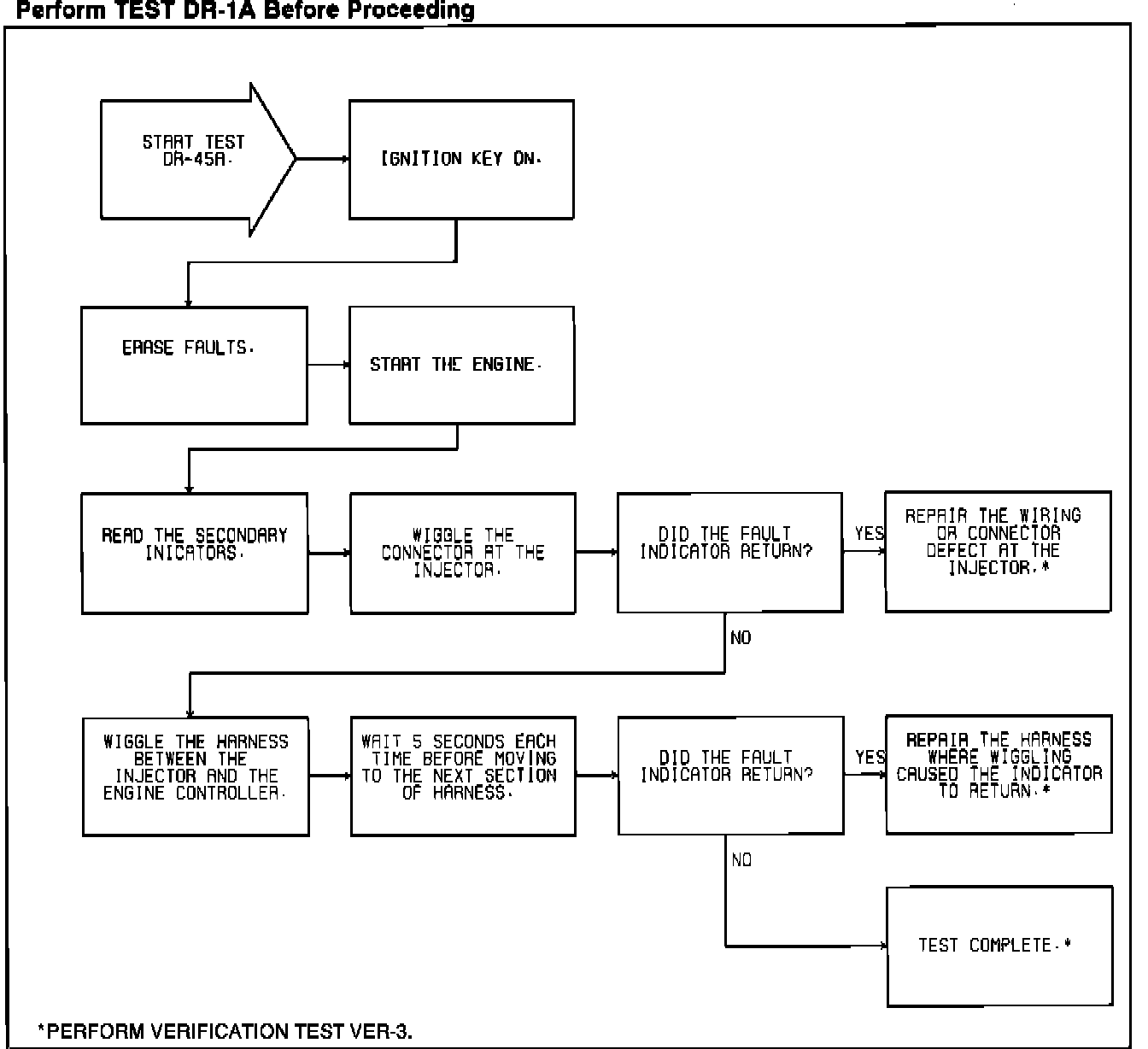 Perform TEST DR-1A Before Proceeding

START TEST DR-45A.

IGNITION KEY ON.

ERASE FAULTS.

START THE ENGINE.

READ THE SECONDARY INICATORS.

WIGGLE THE CONNECTOR AT THE INJECTOR.

DID THE FAULT INDICATOR RETURN?

YES

REPAIR THE WIRING OR CONNECTOR DEFECT AT THE INJECTOR.*

NO

WIGGLE THE HARNESS BETWEEN THE INJECTOR AND THE ENGINE CONTROLLER.

WAIT 5 SECONDS EACH TIME BEFORE MOVING TO THE NEXT SECTION OF HARNESS.

DID THE FAULT INDICATOR RETURN?

YES

REPAIR THE HARNESS WHERE WIGGLING CAUSED THE INDICATOR TO RETURN.*

NO

TEST COMPLETE.*

*PERFORM VERIFICATION TEST VER-3.